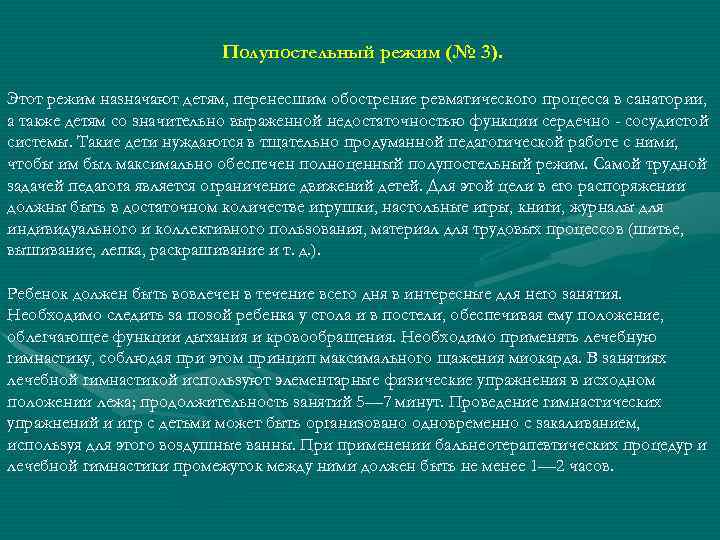 Полупостельный режим (№ 3).

Этот режим назначают детям, перенесшим обострение ревматического процесса в санатории, а также детям со значительно выраженной недостаточностью функции сердечно - сосудистой системы. Такие дети нуждаются в тщательно продуманной педагогической работе с ними, чтобы им был максимально обеспечен полноценный полупостельный режим. Самой трудной задачей педагога является ограничение движений детей. Для этой цели в его распоряжении должны быть в достаточном количестве игрушки, настольные игры, книги, журналы для индивидуального и коллективного пользования, материал для трудовых процессов (шитье, вышивание, лепка, раскрашивание и т. д.).

Ребенок должен быть вовлечен в течение всего дня в интересные для него занятия. Необходимо следить за позой ребенка у стола и в постели, обеспечивая ему положение, облегчающее функции дыхания и кровообращения. Необходимо применять лечебную гимнастику, соблюдая при этом принцип максимального щажения миокарда. В занятиях лечебной гимнастикой используют элементарные физические упражнения в исходном положении лежа; продолжительность занятий 5—7 минут. Проведение гимнастических упражнений и игр с детьми может быть организовано одновременно с закаливанием, используя для этого воздушные ванны. При применении бальнеотерапевтических процедур и лечебной гимнастики промежуток между ними должен быть не менее 1—2 часов.